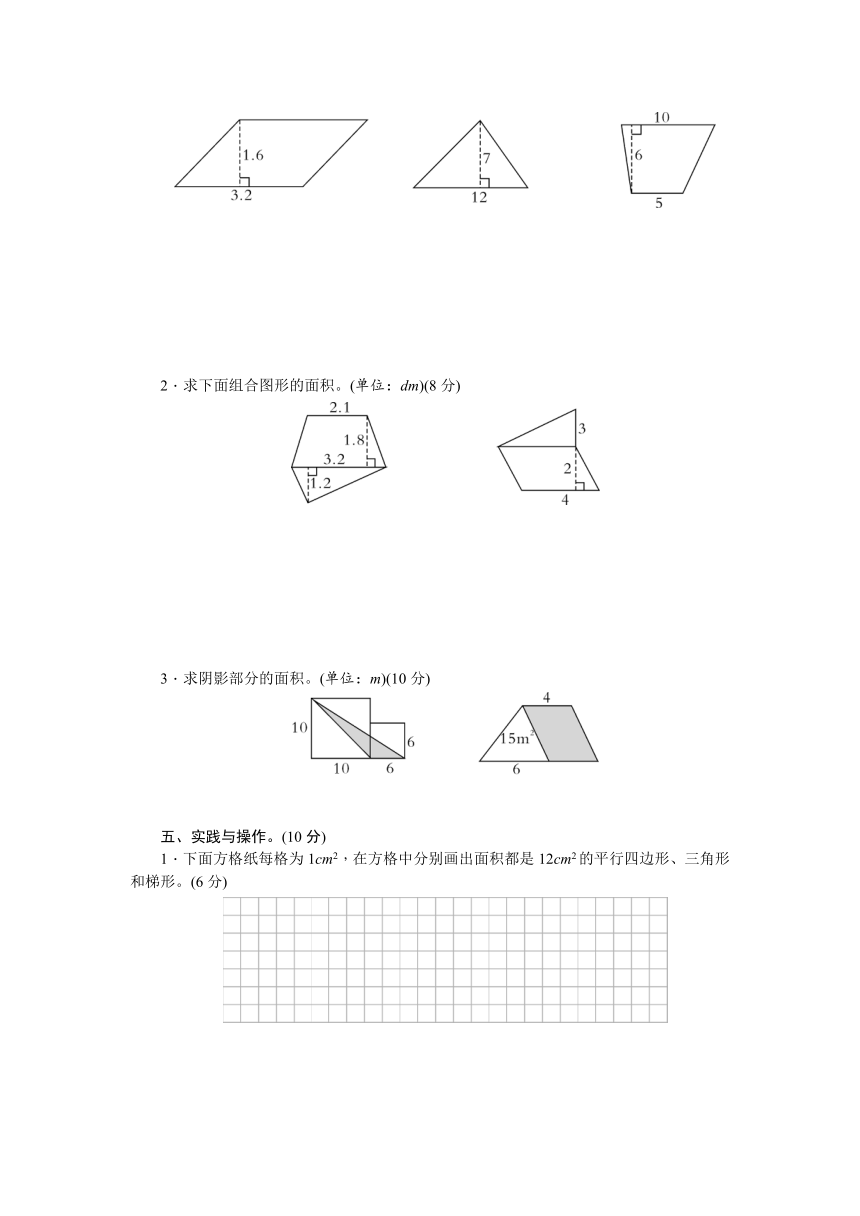 1.6
3.2
7
12
10
6
5

2．求下面组合图形的面积。(单位：$dm$)(8 分)

2.1
1.8
3.2
1.2
3
2
4

3．求阴影部分的面积。(单位：$m$)(10 分)

10
10
6
6
4
$15m^2$
6

五、实践与操作。(10 分)

1．下面方格纸每格为 $1cm^2$，在方格中分别画出面积都是 $12cm^2$ 的平行四边形、三角形和梯形。(6 分)